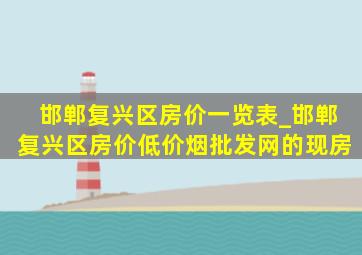 邯郸复兴区房价一览表_邯郸复兴区房价低价烟批发网的现房